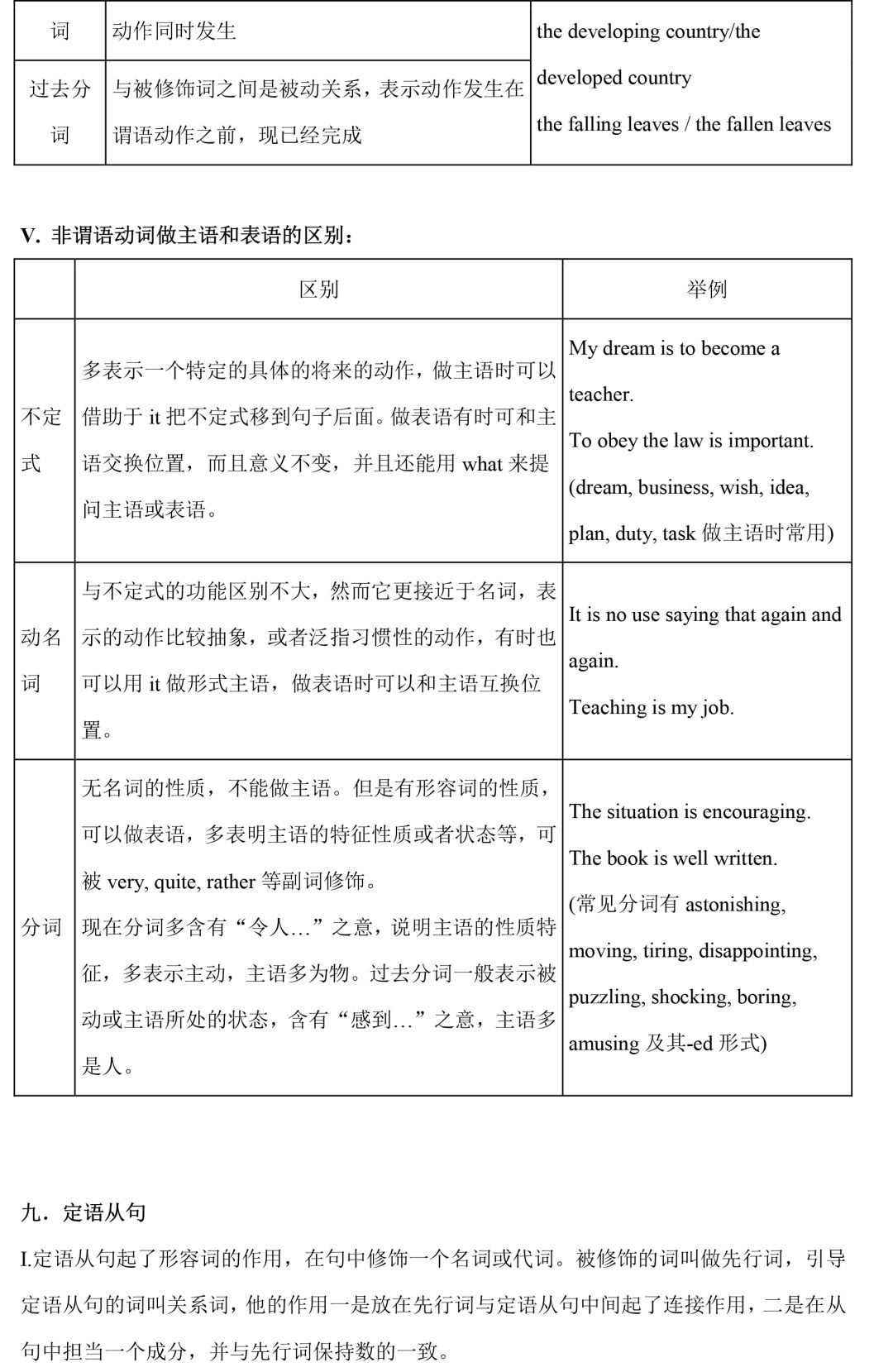 | 词 | 动作同时发生 | the developing country/the developed country the falling leaves / the fallen leaves |
|---|---|---|
| 过去分词 | 与被修饰词之间是被动关系，表示动作发生在谓语动作之前，现已经完成 | |

V. 非谓语动词做主语和表语的区别：

| | 区别 | 举例 |
|---|---|---|
| 不定式 | 多表示一个特定的具体的将来的动作，做主语时可以借助于 it 把不定式移到句子后面。做表语有时可和主语交换位置，而且意义不变，并且还能用 what 来提问主语或表语。 | My dream is to become a teacher. To obey the law is important. (dream, business, wish, idea, plan, duty, task 做主语时常用) |
| 动名词 | 与不定式的功能区别不大，然而它更接近于名词，表示的动作比较抽象，或者泛指习惯性的动作，有时也可以用 it 做形式主语，做表语时可以和主语互换位置。 | It is no use saying that again and again. Teaching is my job. |
| 分词 | 无名词的性质，不能做主语。但是有形容词的性质，可以做表语，多表明主语的特征性质或者状态等，可被 very, quite, rather 等副词修饰。 现在分词多含有“令人…”之意，说明主语的性质特征，多表示主动，主语多为物。过去分词一般表示被动或主语所处的状态，含有“感到…”之意，主语多是人。 | The situation is encouraging. The book is well written. (常见分词有 astonishing, moving, tiring, disappointing, puzzling, shocking, boring, amusing 及其-ed 形式) |

九．定语从句

I.定语从句起了形容词的作用，在句中修饰一个名词或代词。被修饰的词叫做先行词，引导定语从句的词叫关系词，他的作用一是放在先行词与定语从句中间起了连接作用，二是在从句中担当一个成分，并与先行词保持数的一致。